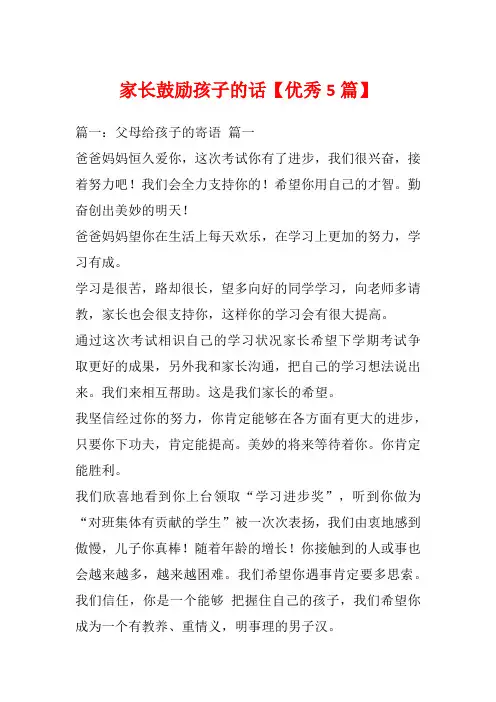 家长鼓励孩子的话【优秀 5 篇】

篇一：父母给孩子的寄语 篇一

爸爸妈妈恒久爱你，这次考试你有了进步，我们很兴奋，接着努力吧！我们会全力支持你的！希望你用自己的才智。勤奋创出美妙的明天！

爸爸妈妈望你在生活上每天欢乐，在学习上更加的努力，学习有成。

学习是很苦，路却很长，望多向好的同学学习，向老师多请教，家长也会很支持你，这样你的学习会有很大提高。

通过这次考试相识自己的学习状况家长希望下学期考试争取更好的成果，另外我和家长沟通，把自己的学习想法说出来。我们来相互帮助。这是我们家长的希望。

我坚信经过你的努力，你肯定能够在各方面有更大的进步，只要你下功夫，肯定能提高。美妙的将来等待着你。你肯定能胜利。

我们欣喜地看到你上台领取“学习进步奖”，听到你做为“对班集体有贡献的学生”被一次次表扬，我们由衷地感到傲慢，儿子你真棒！随着年龄的增长！你接触到的人或事也会越来越多，越来越困难。我们希望你遇事肯定要多思索。我们信任，你是一个能够 把握住自己的孩子，我们希望你成为一个有教养、重情义，明事理的男子汉。